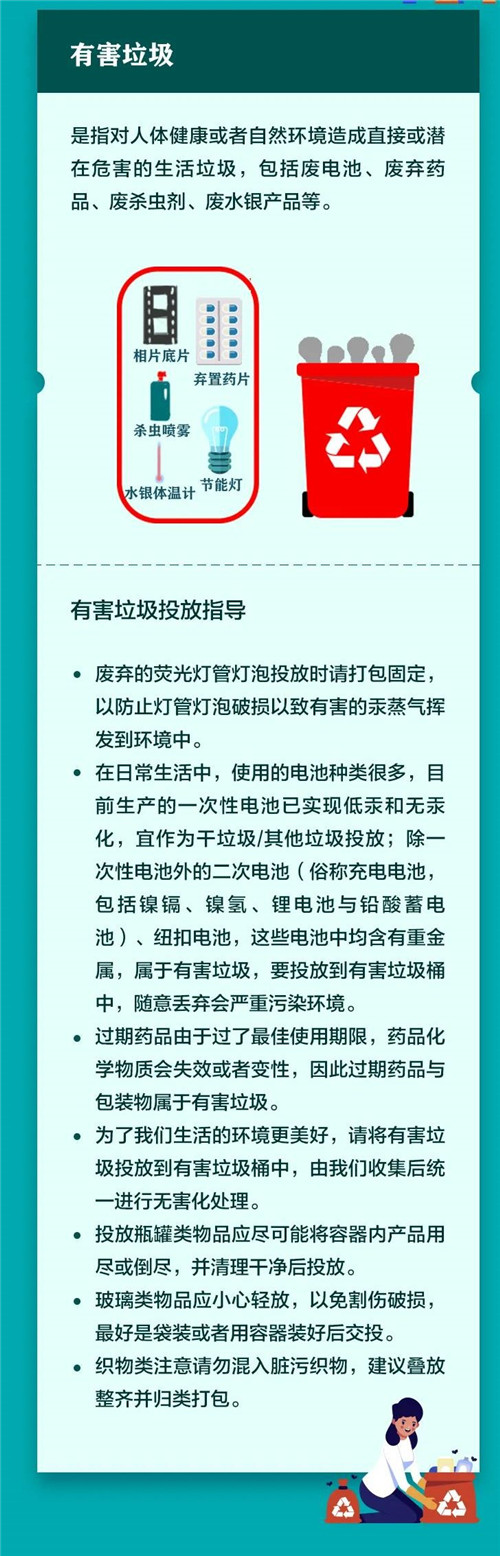 有害垃圾

是指对人体健康或者自然环境造成直接或潜在危害的生活垃圾，包括废电池、废弃药品、废杀虫剂、废水银产品等。

相片底片
弃置药片
杀虫喷雾
水银体温计
节能灯

有害垃圾投放指导

• 废弃的荧光灯管灯泡投放时请打包固定，以防止灯管灯泡破损以致有害的汞蒸气挥发到环境中。
• 在日常生活中，使用的电池种类很多，目前生产的一次性电池已实现低汞和无汞化，宜作为干垃圾/其他垃圾投放；除一次性电池外的二次电池（俗称充电电池，包括镍镉、镍氢、锂电池与铅酸蓄电池）、纽扣电池，这些电池中均含有重金属，属于有害垃圾，要投放到有害垃圾桶中，随意丢弃会严重污染环境。
• 过期药品由于过了最佳使用期限，药品化学物质会失效或者变性，因此过期药品与包装物属于有害垃圾。
• 为了我们生活的环境更美好，请将有害垃圾投放到有害垃圾桶中，由我们收集后统一进行无害化处理。
• 投放瓶罐类物品应尽可能将容器内产品用尽或倒尽，并清理干净后投放。
• 玻璃类物品应小心轻放，以免割伤破损，最好是袋装或者用容器装好后交投。
• 织物类注意请勿混入脏污织物，建议叠放整齐并归类打包。